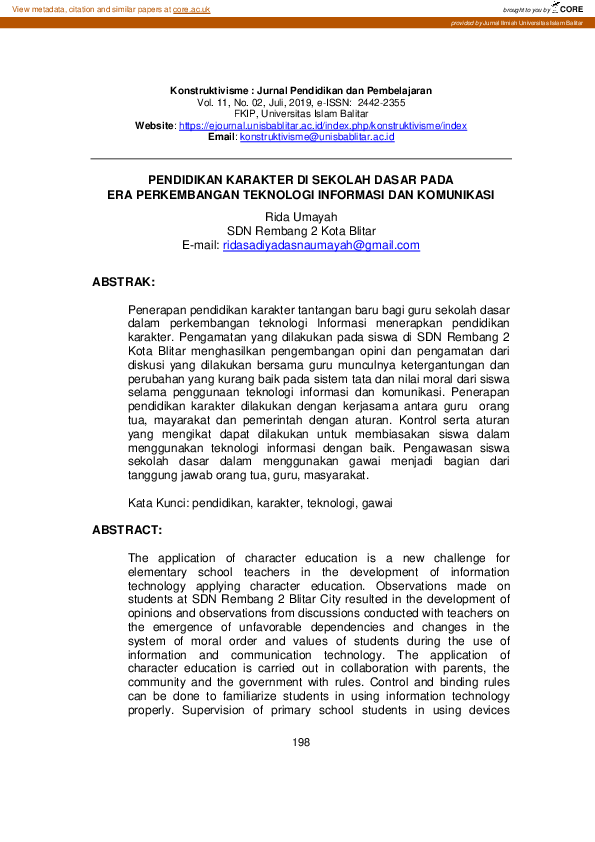 View metadata, citation and similar papers at core.ac.uk

brought to you by CORE

provided by Jurnal Ilmiah Universitas Islam Balitar

Konstruktivisme : Jurnal Pendidikan dan Pembelajaran
Vol. 11, No. 02, Juli, 2019, e-ISSN: 2442-2355
FKIP, Universitas Islam Balitar
Website: https://ejournal.unisbablitar.ac.id/index.php/konstruktivisme/index
Email: konstruktivisme@unisbablitar.ac.id

PENDIDIKAN KARAKTER DI SEKOLAH DASAR PADA ERA PERKEMBANGAN TEKNOLOGI INFORMASI DAN KOMUNIKASI

Rida Umayah
SDN Rembang 2 Kota Blitar
E-mail: ridasadiyadasnaumayah@gmail.com

ABSTRAK:

Penerapan pendidikan karakter tantangan baru bagi guru sekolah dasar dalam perkembangan teknologi Informasi menerapkan pendidikan karakter. Pengamatan yang dilakukan pada siswa di SDN Rembang 2 Kota Blitar menghasilkan pengembangan opini dan pengamatan dari diskusi yang dilakukan bersama guru munculnya ketergantungan dan perubahan yang kurang baik pada sistem tata dan nilai moral dari siswa selama penggunaan teknologi informasi dan komunikasi. Penerapan pendidikan karakter dilakukan dengan kerjasama antara guru orang tua, mayarakat dan pemerintah dengan aturan. Kontrol serta aturan yang mengikat dapat dilakukan untuk membiasakan siswa dalam menggunakan teknologi informasi dengan baik. Pengawasan siswa sekolah dasar dalam menggunakan gawai menjadi bagian dari tanggung jawab orang tua, guru, masyarakat.

Kata Kunci: pendidikan, karakter, teknologi, gawai

ABSTRACT:

The application of character education is a new challenge for elementary school teachers in the development of information technology applying character education. Observations made on students at SDN Rembang 2 Blitar City resulted in the development of opinions and observations from discussions conducted with teachers on the emergence of unfavorable dependencies and changes in the system of moral order and values of students during the use of information and communication technology. The application of character education is carried out in collaboration with parents, the community and the government with rules. Control and binding rules can be done to familiarize students in using information technology properly. Supervision of primary school students in using devices

198